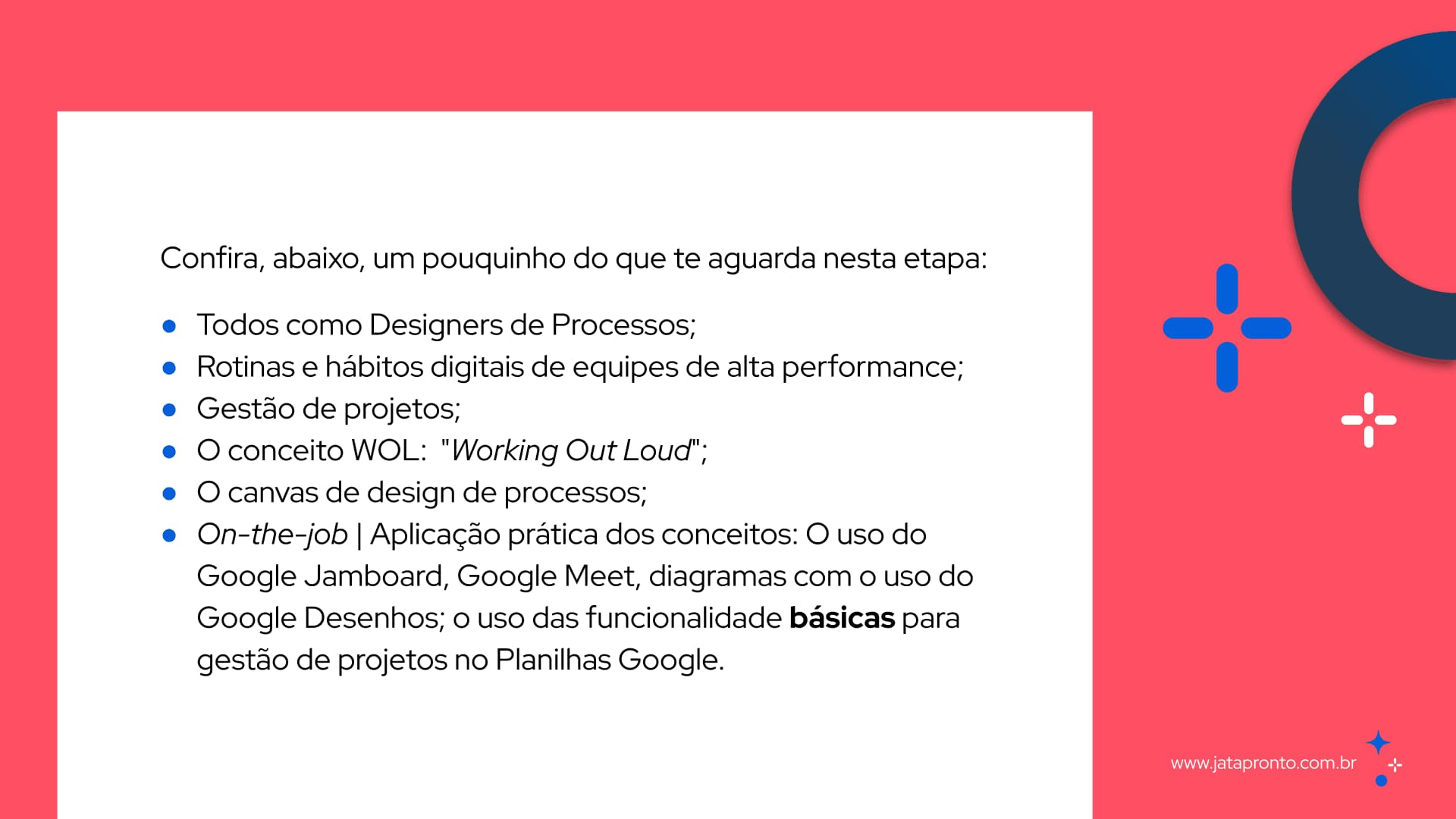 Confira, abaixo, um pouquinho do que te aguarda nesta etapa:

• Todos como Designers de Processos;
• Rotinas e hábitos digitais de equipes de alta performance;
• Gestão de projetos;
• O conceito WOL: "Working Out Loud";
• O canvas de design de processos;
• On-the-job | Aplicação prática dos conceitos: O uso do Google Jamboard, Google Meet, diagramas com o uso do Google Desenhos; o uso das funcionalidade básicas para gestão de projetos no Planilhas Google.

www.jatapronto.com.br